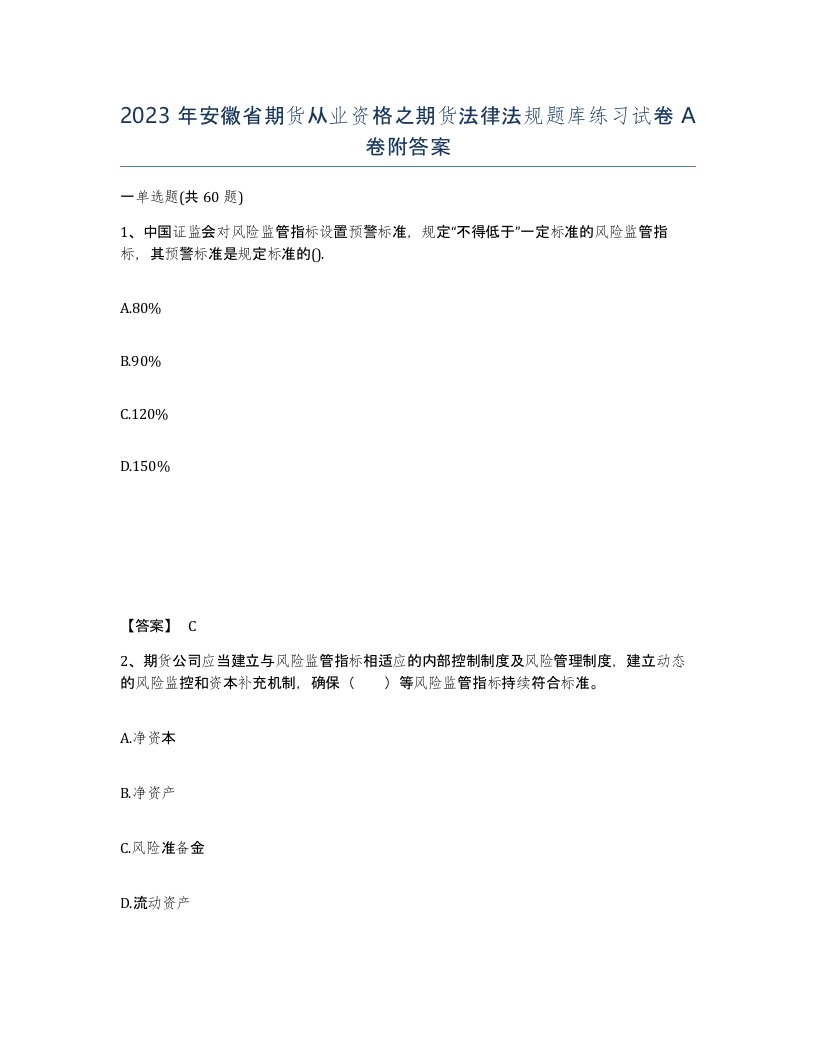 2023 年安徽省期货从业资格之期货法律法规题库练习试卷 A 卷附答案

一单选题(共 60 题)

1、中国证监会对风险监管指标设置预警标准，规定“不得低于”一定标准的风险监管指标，其预警标准是规定标准的().

A.80%

B.90%

C.120%

D.150%

【答案】 C

2、期货公司应当建立与风险监管指标相适应的内部控制制度及风险管理制度，建立动态的风险监控和资本补充机制，确保（　　）等风险监管指标持续符合标准。

A.净资本

B.净资产

C.风险准备金

D.流动资产